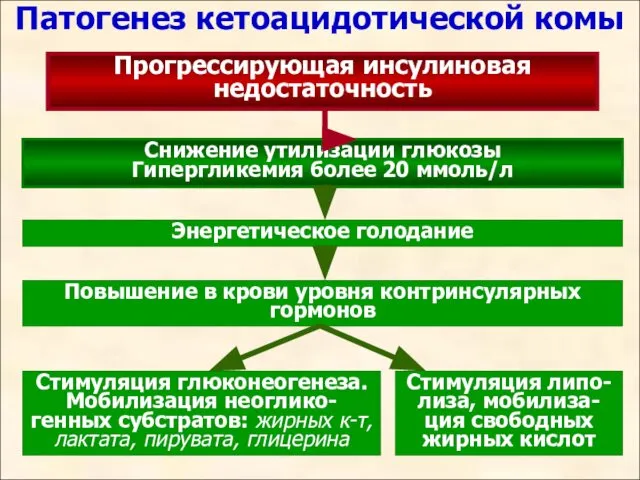 Патогенез кетоацидотической комы

Прогрессирующая инсулиновая недостаточность

Снижение утилизации глюкозы
Гипергликемия более 20 ммоль/л

Энергетическое голодание

Повышение в крови уровня контринсулярных гормонов

Стимуляция глюконеогенеза. Мобилизация неогликогенных субстратов: жирных к-т, лактата, пирувата, глицерина

Стимуляция липолиза, мобилизация свободных жирных кислот